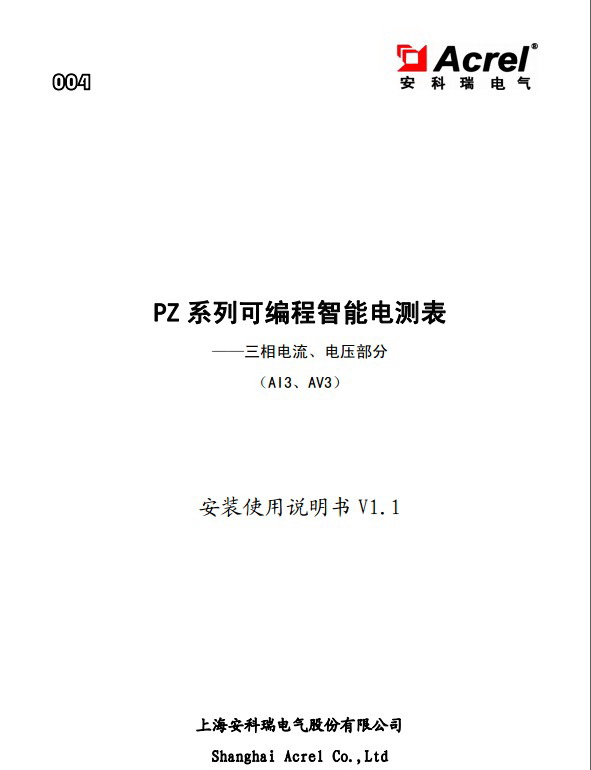 004

Acrel®
安科瑞电气

PZ 系列可编程智能电测表

——三相电流、电压部分

（AI3、AV3）

安装使用说明书 V1.1

上海安科瑞电气股份有限公司

Shanghai Acrel Co.,Ltd